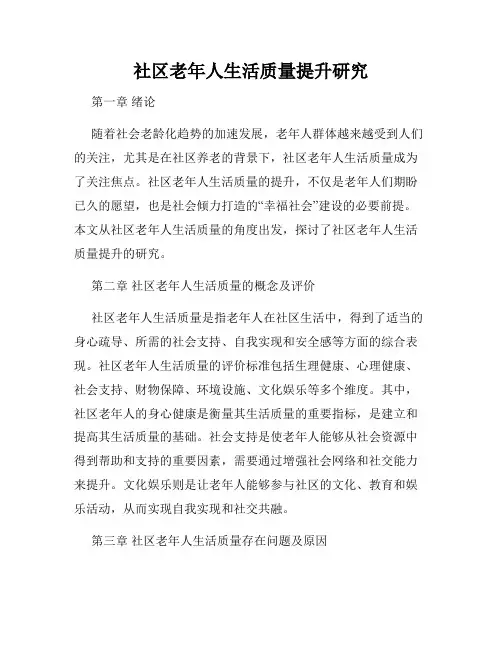 社区老年人生活质量提升研究

第一章 绪论

随着社会老龄化趋势的加速发展，老年人群体越来越受到人们的关注，尤其是在社区养老的背景下，社区老年人生活质量成为了关注焦点。社区老年人生活质量的提升，不仅是老年人们期盼已久的愿望，也是社会倾力打造的“幸福社会”建设的必要前提。本文从社区老年人生活质量的角度出发，探讨了社区老年人生活质量提升的研究。

第二章 社区老年人生活质量的概念及评价

社区老年人生活质量是指老年人在社区生活中，得到了适当的身心疏导、所需的社会支持、自我实现和安全感等方面的综合表现。社区老年人生活质量的评价标准包括生理健康、心理健康、社会支持、财物保障、环境设施、文化娱乐等多个维度。其中，社区老年人的身心健康是衡量其生活质量的重要指标，是建立和提高其生活质量的基础。社会支持是使老年人能够从社会资源中得到帮助和支持的重要因素，需要通过增强社会网络和社交能力来提升。文化娱乐则是让老年人能够参与社区的文化、教育和娱乐活动，从而实现自我实现和社交共融。

第三章 社区老年人生活质量存在问题及原因